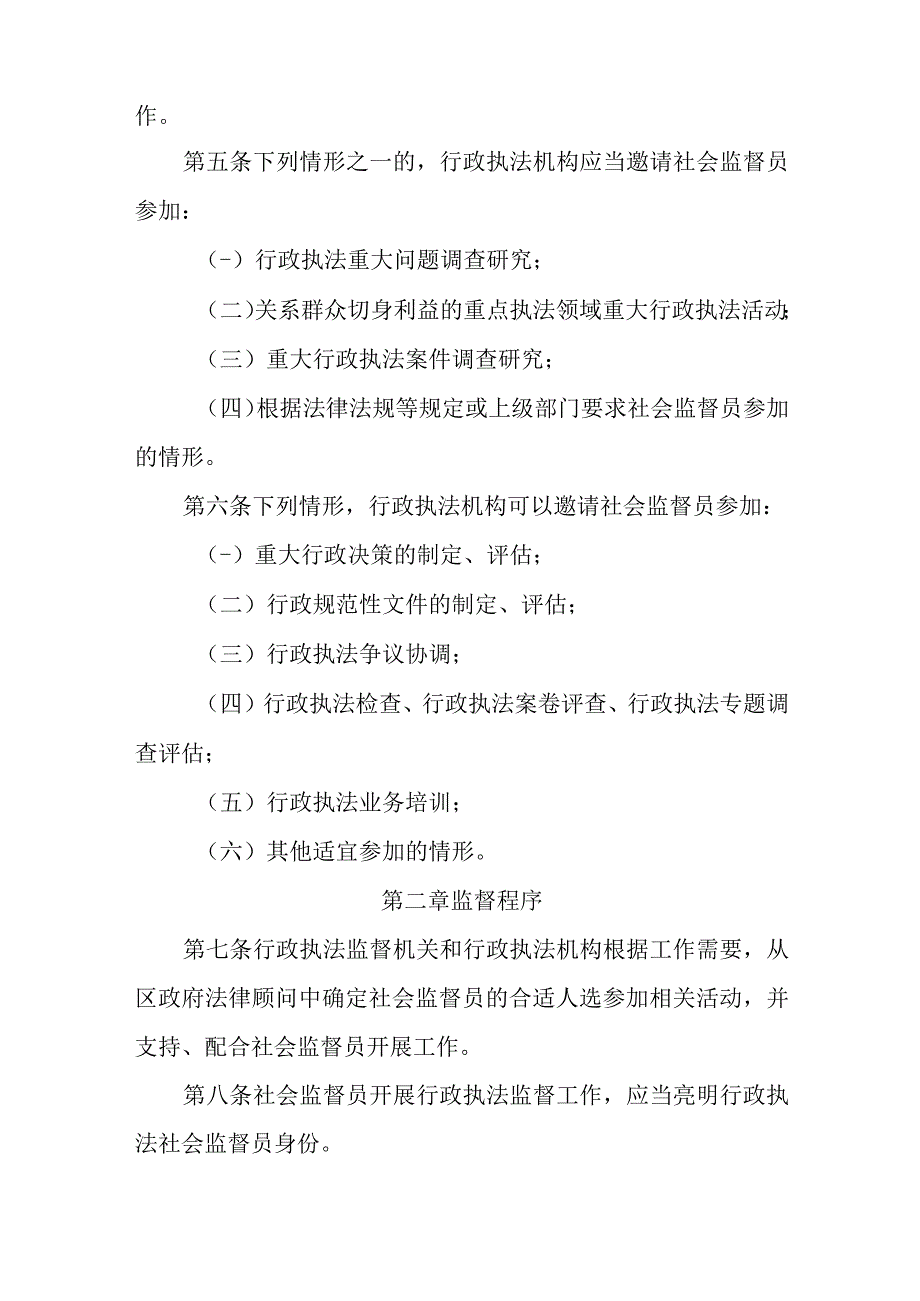 作。

第五条下列情形之一的，行政执法机构应当邀请社会监督员参加：

(-）行政执法重大问题调查研究；

(二)关系群众切身利益的重点执法领域重大行政执法活动;

（三）重大行政执法案件调查研究；

(四)根据法律法规等规定或上级部门要求社会监督员参加的情形。

第六条下列情形，行政执法机构可以邀请社会监督员参加：

(-）重大行政决策的制定、评估；

（二）行政规范性文件的制定、评估；

（三）行政执法争议协调；

（四）行政执法检查、行政执法案卷评查、行政执法专题调查评估；

（五）行政执法业务培训；

（六）其他适宜参加的情形。

第二章监督程序

第七条行政执法监督机关和行政执法机构根据工作需要，从区政府法律顾问中确定社会监督员的合适人选参加相关活动，并支持、配合社会监督员开展工作。

第八条社会监督员开展行政执法监督工作，应当亮明行政执法社会监督员身份。